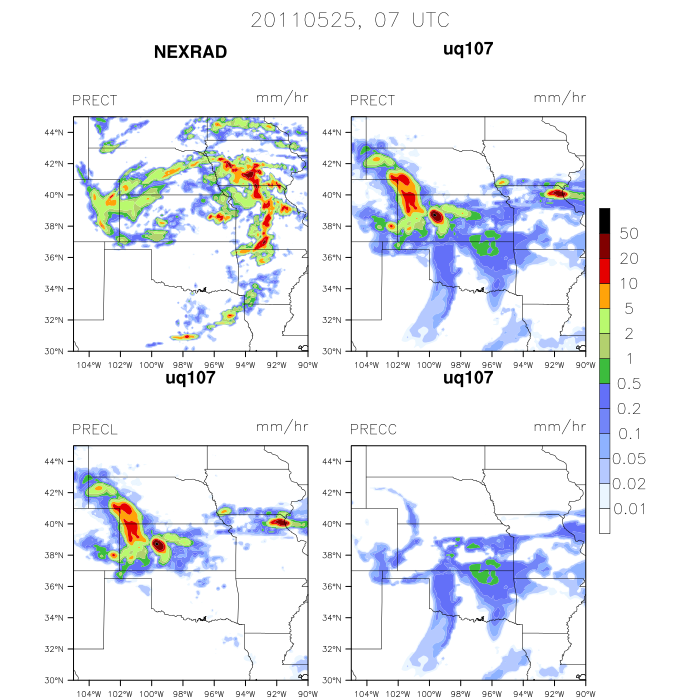 20110525, 07 UTC

NEXRAD

PRECT mm/hr

44°N
42°N
40°N
38°N
36°N
34°N
32°N
30°N

104°W 102°W 100°W 98°W 96°W 94°W 92°W 90°W

uq107

PRECT mm/hr

44°N
42°N
40°N
38°N
36°N
34°N
32°N
30°N

104°W 102°W 100°W 98°W 96°W 94°W 92°W 90°W

uq107

PRECL mm/hr

44°N
42°N
40°N
38°N
36°N
34°N
32°N
30°N

104°W 102°W 100°W 98°W 96°W 94°W 92°W 90°W

uq107

PRECC mm/hr

44°N
42°N
40°N
38°N
36°N
34°N
32°N
30°N

104°W 102°W 100°W 98°W 96°W 94°W 92°W 90°W

50
20
10
5
2
1
0.5
0.2
0.1
0.05
0.02
0.01